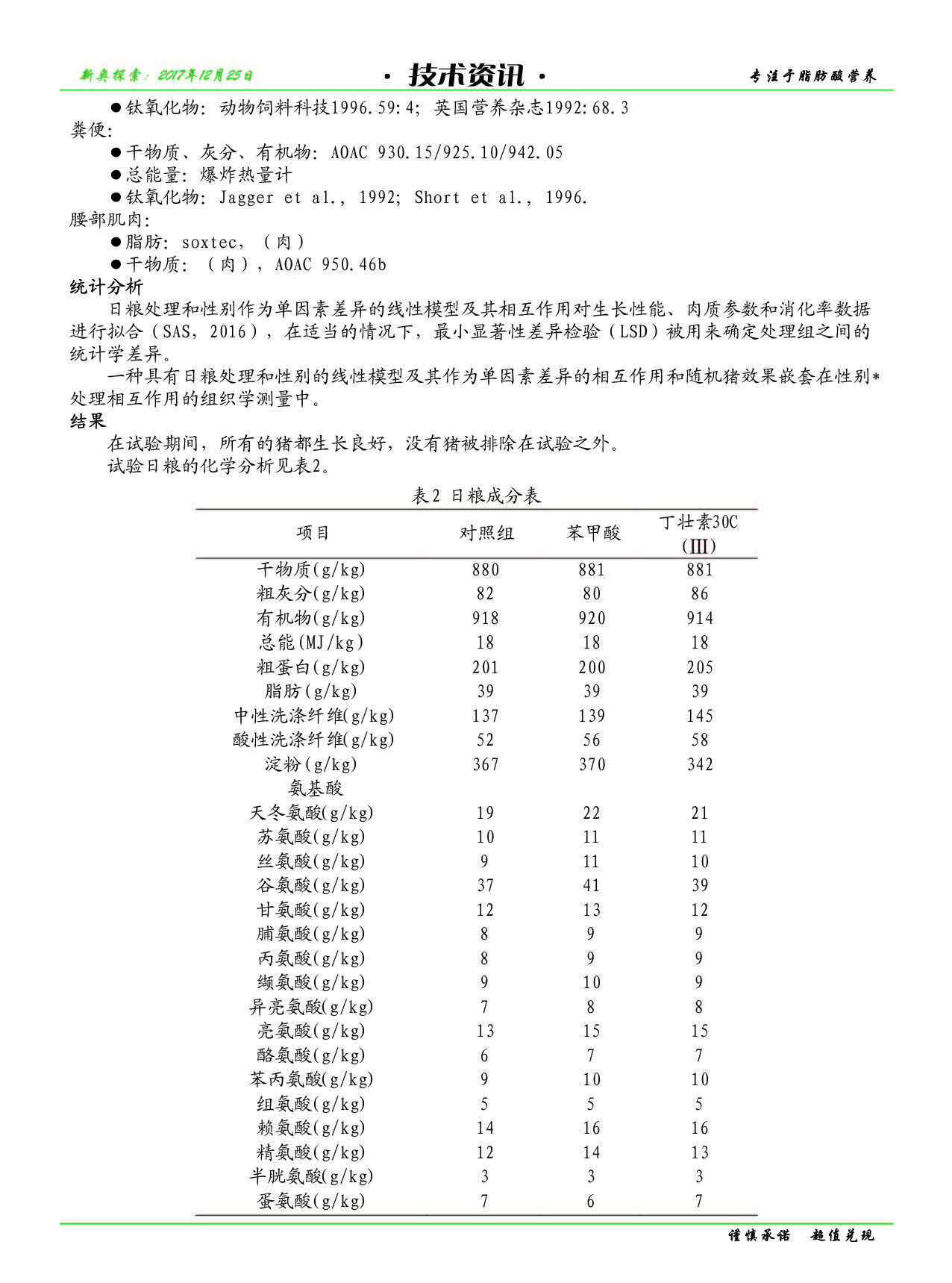 新奥探索：2017年12月25日

· 技术资讯 ·

专注于脂肪酸营养

●钛氧化物：动物饲料科技1996.59:4；英国营养杂志1992:68.3
粪便：
●干物质、灰分、有机物：AOAC 930.15/925.10/942.05
●总能量：爆炸热量计
●钛氧化物：Jagger et al., 1992; Short et al., 1996.
腰部肌肉：
●脂肪：soxtec，（肉）
●干物质：（肉），AOAC 950.46b
统计分析
日粮处理和性别作为单因素差异的线性模型及其相互作用对生长性能、肉质参数和消化率数据进行拟合（SAS，2016），在适当的情况下，最小显著性差异检验（LSD）被用来确定处理组之间的统计学差异。
一种具有日粮处理和性别的线性模型及其作为单因素差异的相互作用和随机猪效果嵌套在性别*处理相互作用的组织学测量中。
结果
在试验期间，所有的猪都生长良好，没有猪被排除在试验之外。
试验日粮的化学分析见表2。

表2 日粮成分表

| 项目 | 对照组 | 苯甲酸 | 丁壮素30C（Ⅲ） |
|---|---|---|---|
| 干物质(g/kg) | 880 | 881 | 881 |
| 粗灰分(g/kg) | 82 | 80 | 86 |
| 有机物(g/kg) | 918 | 920 | 914 |
| 总能(MJ/kg) | 18 | 18 | 18 |
| 粗蛋白(g/kg) | 201 | 200 | 205 |
| 脂肪(g/kg) | 39 | 39 | 39 |
| 中性洗涤纤维(g/kg) | 137 | 139 | 145 |
| 酸性洗涤纤维(g/kg) | 52 | 56 | 58 |
| 淀粉(g/kg) | 367 | 370 | 342 |
| 氨基酸 | | | |
| 天冬氨酸(g/kg) | 19 | 22 | 21 |
| 苏氨酸(g/kg) | 10 | 11 | 11 |
| 丝氨酸(g/kg) | 9 | 11 | 10 |
| 谷氨酸(g/kg) | 37 | 41 | 39 |
| 甘氨酸(g/kg) | 12 | 13 | 12 |
| 脯氨酸(g/kg) | 8 | 9 | 9 |
| 丙氨酸(g/kg) | 8 | 9 | 9 |
| 缬氨酸(g/kg) | 9 | 10 | 9 |
| 异亮氨酸(g/kg) | 7 | 8 | 8 |
| 亮氨酸(g/kg) | 13 | 15 | 15 |
| 酪氨酸(g/kg) | 6 | 7 | 7 |
| 苯丙氨酸(g/kg) | 9 | 10 | 10 |
| 组氨酸(g/kg) | 5 | 5 | 5 |
| 赖氨酸(g/kg) | 14 | 16 | 16 |
| 精氨酸(g/kg) | 12 | 14 | 13 |
| 半胱氨酸(g/kg) | 3 | 3 | 3 |
| 蛋氨酸(g/kg) | 7 | 6 | 7 |

谨慎承诺 超值兑现